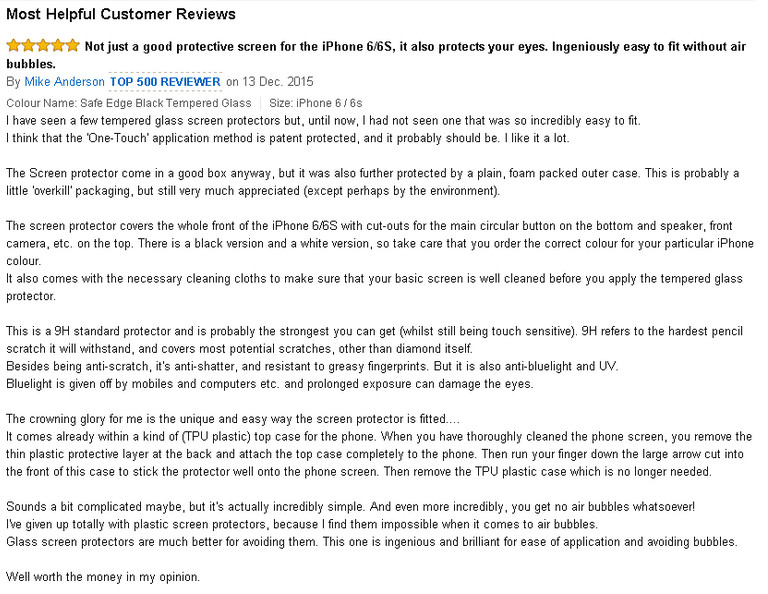 Most Helpful Customer Reviews

Not just a good protective screen for the iPhone 6/6S, it also protects your eyes. Ingeniously easy to fit without air bubbles.

By Mike Anderson TOP 500 REVIEWER on 13 Dec. 2015

Colour Name: Safe Edge Black Tempered Glass | Size: iPhone 6 / 6s

I have seen a few tempered glass screen protectors but, until now, I had not seen one that was so incredibly easy to fit.
I think that the 'One-Touch' application method is patent protected, and it probably should be. I like it a lot.

The Screen protector come in a good box anyway, but it was also further protected by a plain, foam packed outer case. This is probably a little 'overkill' packaging, but still very much appreciated (except perhaps by the environment).

The screen protector covers the whole front of the iPhone 6/6S with cut-outs for the main circular button on the bottom and speaker, front camera, etc. on the top. There is a black version and a white version, so take care that you order the correct colour for your particular iPhone colour.
It also comes with the necessary cleaning cloths to make sure that your basic screen is well cleaned before you apply the tempered glass protector.

This is a 9H standard protector and is probably the strongest you can get (whilst still being touch sensitive). 9H refers to the hardest pencil scratch it will withstand, and covers most potential scratches, other than diamond itself.
Besides being anti-scratch, it's anti-shatter, and resistant to greasy fingerprints. But it is also anti-bluelight and UV.
Bluelight is given off by mobiles and computers etc. and prolonged exposure can damage the eyes.

The crowning glory for me is the unique and easy way the screen protector is fitted....
It comes already within a kind of (TPU plastic) top case for the phone. When you have thoroughly cleaned the phone screen, you remove the thin plastic protective layer at the back and attach the top case completely to the phone. Then run your finger down the large arrow cut into the front of this case to stick the protector well onto the phone screen. Then remove the TPU plastic case which is no longer needed.

Sounds a bit complicated maybe, but it's actually incredibly simple. And even more incredibly, you get no air bubbles whatsoever!
I've given up totally with plastic screen protectors, because I find them impossible when it comes to air bubbles.
Glass screen protectors are much better for avoiding them. This one is ingenious and brilliant for ease of application and avoiding bubbles.

Well worth the money in my opinion.